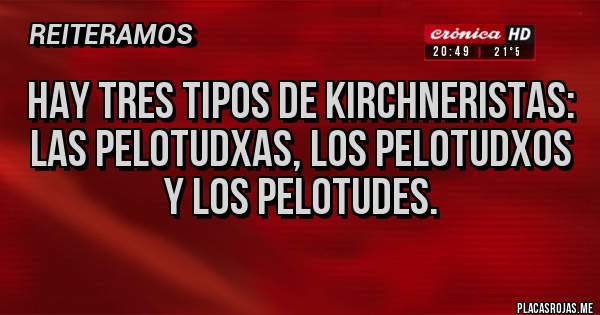 REITERAMOS

crónica HD
20:49 | 21°5

HAY TRES TIPOS DE KIRCHNERISTAS: LAS PELOTUDXAS, LOS PELOTUDXOS Y LOS PELOTUDES.

PLACASROJAS.ME